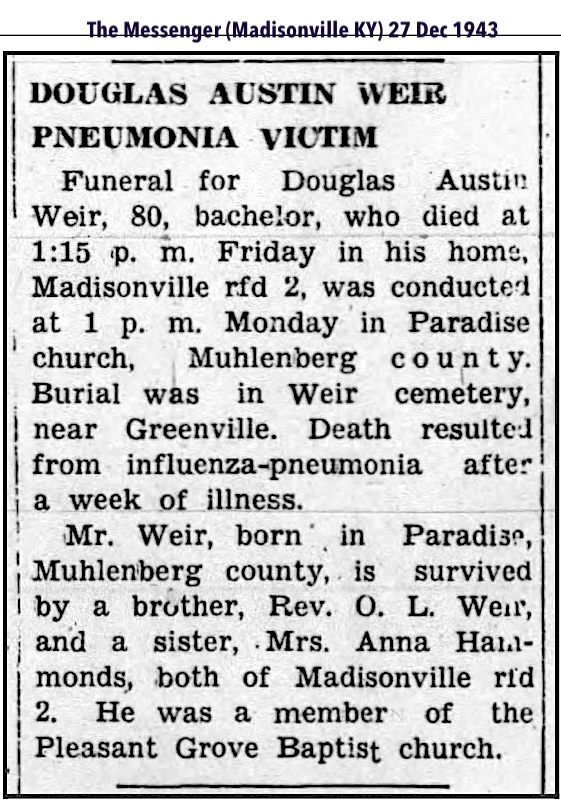 The Messenger (Madisonville KY) 27 Dec 1943

DOUGLAS AUSTIN WEIR PNEUMONIA VICTIM

Funeral for Douglas Austin Weir, 80, bachelor, who died at 1:15 p. m. Friday in his home, Madisonville rfd 2, was conducted at 1 p. m. Monday in Paradise church, Muhlenberg county. Burial was in Weir cemetery, near Greenville. Death resulted from influenza-pneumonia after a week of illness.

Mr. Weir, born in Paradise, Muhlenberg county, is survived by a brother, Rev. O. L. Weir, and a sister, Mrs. Anna Hammonds, both of Madisonville rfd 2. He was a member of the Pleasant Grove Baptist church.